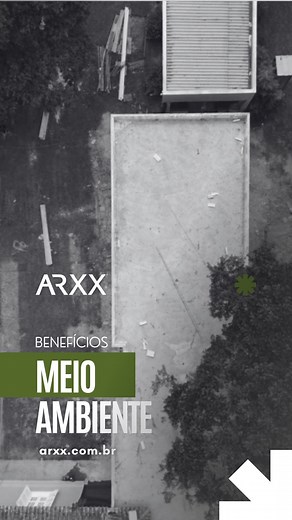 ARXX

BENEFÍCIOS

MEIO AMBIENTE

arxx.com.br